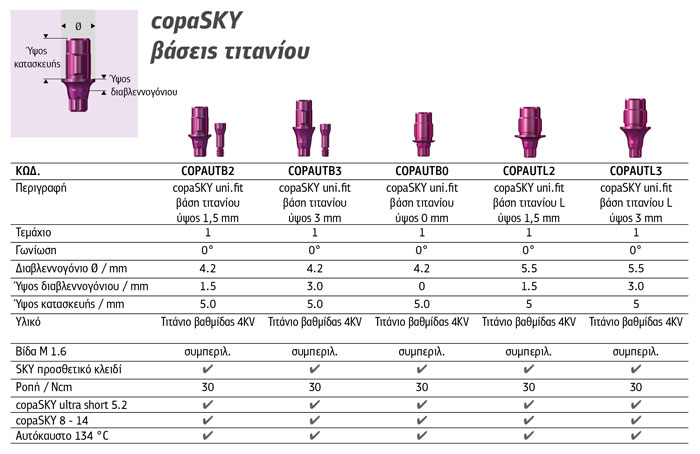 Ø

Ύψος κατασκευής

Ύψος διαβλεννογόνιου

copaSKY
βάσεις τιτανίου

| ΚΩΔ. | COPAUTB2 | COPAUTB3 | COPAUTB0 | COPAUTL2 | COPAUTL3 |
|---|---|---|---|---|---|
| Περιγραφή | copaSKY uni.fit βάση τιτανίου ύψος 1,5 mm | copaSKY uni.fit βάση τιτανίου ύψος 3 mm | copaSKY uni.fit βάση τιτανίου ύψος 0 mm | copaSKY uni.fit βάση τιτανίου L ύψος 1,5 mm | copaSKY uni.fit βάση τιτανίου L ύψος 3 mm |
| Τεμάχιο | 1 | 1 | 1 | 1 | 1 |
| Γωνίωση | 0° | 0° | 0° | 0° | 0° |
| Διαβλεννογόνιο Ø / mm | 4.2 | 4.2 | 4.2 | 5.5 | 5.5 |
| Ύψος διαβλεννογόνιου / mm | 1.5 | 3.0 | 0 | 1.5 | 3.0 |
| Ύψος κατασκευής / mm | 5.0 | 5.0 | 5.0 | 5 | 5 |
| Υλικό | Τιτάνιο βαθμίδας 4KV | Τιτάνιο βαθμίδας 4KV | Τιτάνιο βαθμίδας 4KV | Τιτάνιο βαθμίδας 4KV | Τιτάνιο βαθμίδας 4KV |
| Βίδα M 1.6 | συμπεριλ. | συμπεριλ. | συμπεριλ. | συμπεριλ. | συμπεριλ. |
| SKY προσθετικό κλειδί | ✔ | ✔ | ✔ | ✔ | ✔ |
| Ροπή / Ncm | 30 | 30 | 30 | 30 | 30 |
| copaSKY ultra short 5.2 | ✔ | ✔ | ✔ | ✔ | ✔ |
| copaSKY 8 - 14 | ✔ | ✔ | ✔ | ✔ | ✔ |
| Αυτόκαυστο 134 °C | ✔ | ✔ | ✔ | ✔ | ✔ |